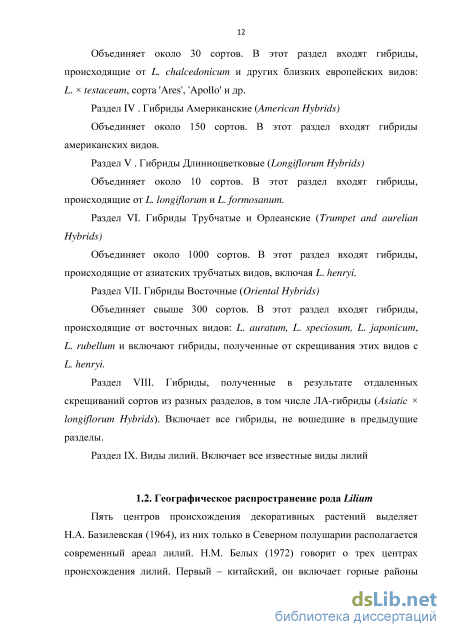 12

Объединяет около 30 сортов. В этот раздел входят гибриды, происходящие от L. chalcedonicum и других близких европейских видов: L. × testaceum, сорта 'Ares', 'Apollo' и др.

Раздел IV . Гибриды Американские (American Hybrids)

Объединяет около 150 сортов. В этот раздел входят гибриды американских видов.

Раздел V . Гибриды Длинноцветковые (Longiflorum Hybrids)

Объединяет около 10 сортов. В этот раздел входят гибриды, происходящие от L. longiflorum и L. formosanum.

Раздел VI. Гибриды Трубчатые и Орлеанские (Trumpet and aurelian Hybrids)

Объединяет около 1000 сортов. В этот раздел входят гибриды, происходящие от азиатских трубчатых видов, включая L. henryi.

Раздел VII. Гибриды Восточные (Oriental Hybrids)

Объединяет свыше 300 сортов. В этот раздел входят гибриды, происходящие от восточных видов: L. auratum, L. speciosum, L. japonicum, L. rubellum и включают гибриды, полученные от скрещивания этих видов с L. henryi.

Раздел VIII. Гибриды, полученные в результате отдаленных скрещиваний сортов из разных разделов, в том числе ЛА-гибриды (Asiatic × longiflorum Hybrids). Включает все гибриды, не вошедшие в предыдущие разделы.

Раздел IX. Виды лилий. Включает все известные виды лилий

1.2. Географическое распространение рода Lilium

Пять центров происхождения декоративных растений выделяет Н.А. Базилевская (1964), из них только в Северном полушарии располагается современный ареал лилий. Н.М. Белых (1972) говорит о трех центрах происхождения лилий. Первый – китайский, он включает горные районы

dsLib.net
библиотека диссертаций